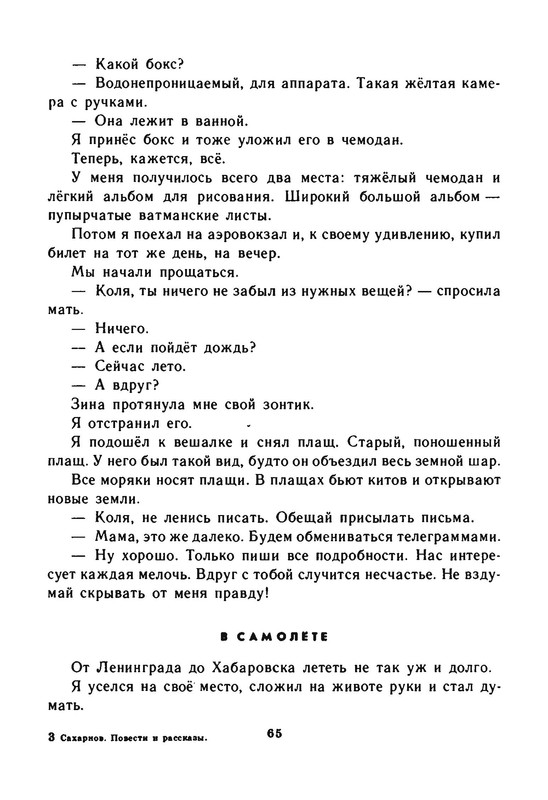 — Какой бокс?
— Водонепроницаемый, для аппарата. Такая жёлтая камера с ручками.
— Она лежит в ванной.
Я принёс бокс и тоже уложил его в чемодан.
Теперь, кажется, всё.
У меня получилось всего два места: тяжёлый чемодан и лёгкий альбом для рисования. Широкий большой альбом — пупырчатые ватманские листы.
Потом я поехал на аэровокзал и, к своему удивлению, купил билет на тот же день, на вечер.
Мы начали прощаться.
— Коля, ты ничего не забыл из нужных вещей? — спросила мать.
— Ничего.
— А если пойдёт дождь?
— Сейчас лето.
— А вдруг?
Зина протянула мне свой зонтик.
Я отстранил его.
Я подошёл к вешалке и снял плащ. Старый, поношенный плащ. У него был такой вид, будто он объездил весь земной шар.
Все моряки носят плащи. В плащах бьют китов и открывают новые земли.
— Коля, не ленись писать. Обещай присылать письма.
— Мама, это же далеко. Будем обмениваться телеграммами.
— Ну хорошо. Только пиши все подробности. Нас интересует каждая мелочь. Вдруг с тобой случится несчастье. Не вздумай скрывать от меня правду!

В САМОЛЁТЕ

От Ленинграда до Хабаровска лететь не так уж и долго.
Я уселся на своё место, сложил на животе руки и стал думать.

3 Сахарнов. Повести и рассказы.

65